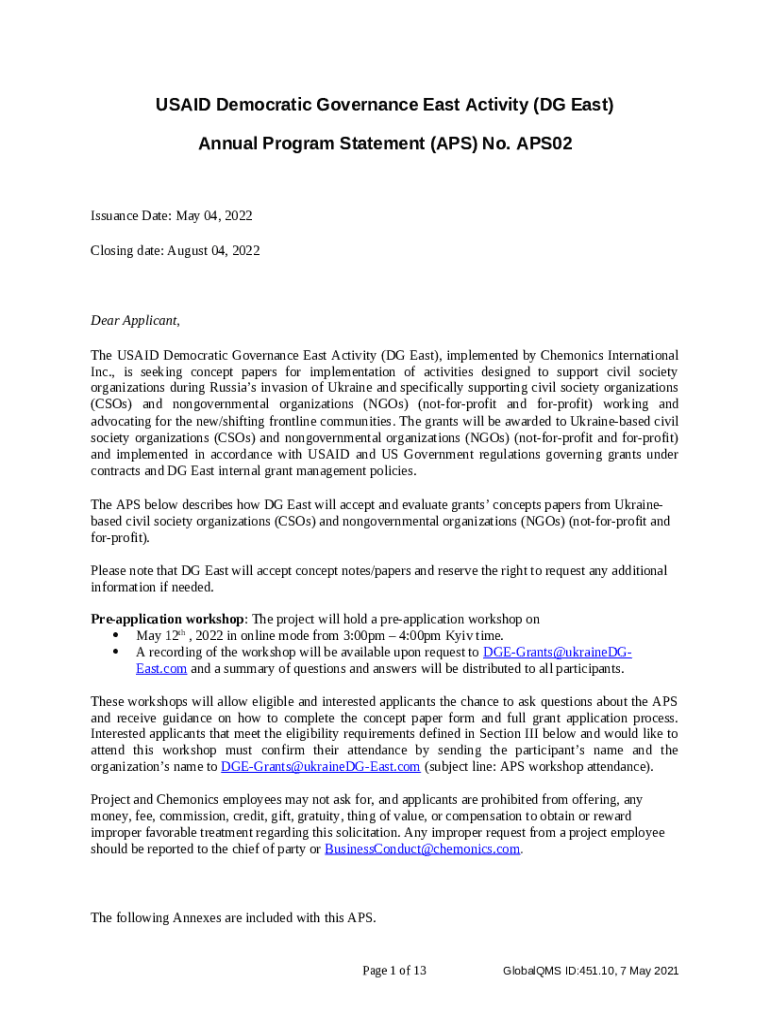 USAID Democratic Governance East Activity (DG East)

Annual Program Statement (APS) No. APS02

Issuance Date: May 04, 2022

Closing date: August 04, 2022

Dear Applicant,

The USAID Democratic Governance East Activity (DG East), implemented by Chemonics International Inc., is seeking concept papers for implementation of activities designed to support civil society organizations during Russia's invasion of Ukraine and specifically supporting civil society organizations (CSOs) and nongovernmental organizations (NGOs) (not-for-profit and for-profit) working and advocating for the new/shifting frontline communities. The grants will be awarded to Ukraine-based civil society organizations (CSOs) and nongovernmental organizations (NGOs) (not-for-profit and for-profit) and implemented in accordance with USAID and US Government regulations governing grants under contracts and DG East internal grant management policies.

The APS below describes how DG East will accept and evaluate grants' concepts papers from Ukraine-based civil society organizations (CSOs) and nongovernmental organizations (NGOs) (not-for-profit and for-profit).

Please note that DG East will accept concept notes/papers and reserve the right to request any additional information if needed.

Pre-application workshop: The project will hold a pre-application workshop on
• May 12$^{th}$ , 2022 in online mode from 3:00pm – 4:00pm Kyiv time.
• A recording of the workshop will be available upon request to DGE-Grants@ukraineDG-East.com and a summary of questions and answers will be distributed to all participants.

These workshops will allow eligible and interested applicants the chance to ask questions about the APS and receive guidance on how to complete the concept paper form and full grant application process. Interested applicants that meet the eligibility requirements defined in Section III below and would like to attend this workshop must confirm their attendance by sending the participant's name and the organization's name to DGE-Grants@ukraineDG-East.com (subject line: APS workshop attendance).

Project and Chemonics employees may not ask for, and applicants are prohibited from offering, any money, fee, commission, credit, gift, gratuity, thing of value, or compensation to obtain or reward improper favorable treatment regarding this solicitation. Any improper request from a project employee should be reported to the chief of party or BusinessConduct@chemonics.com.

The following Annexes are included with this APS.

Page 1 of 13 GlobalQMS ID:451.10, 7 May 2021